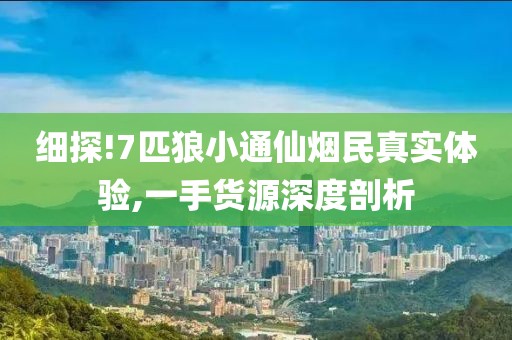 细探!7匹狼小通仙烟民真实体验,一手货源深度剖析